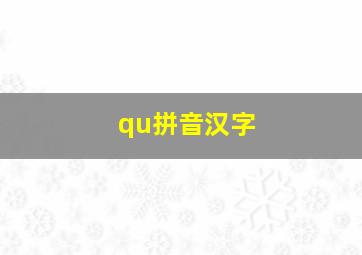 qu拼音汉字